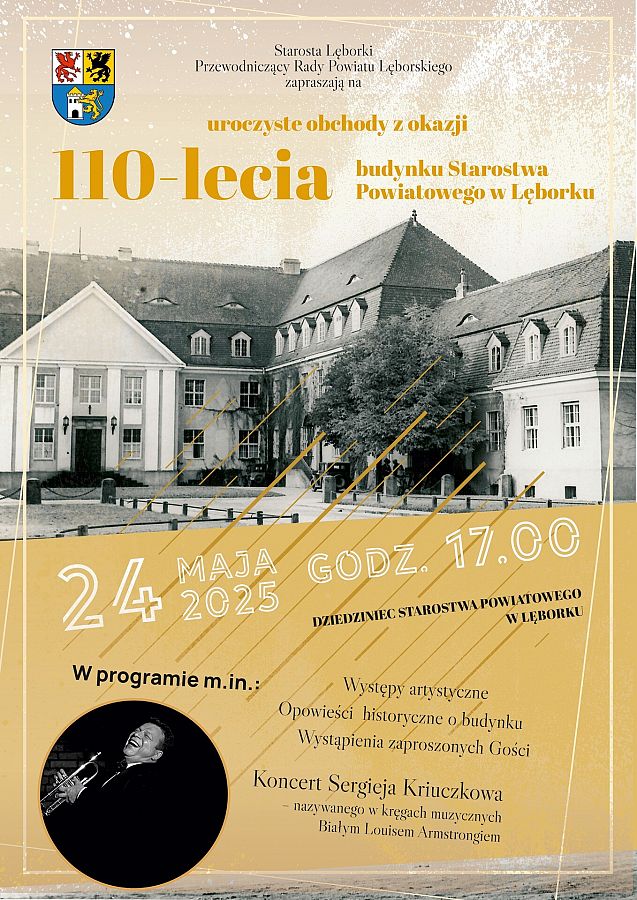 Starosta Lęborki
Przewodniczący Rady Powiatu Lęborskiego
zapraszają na

uroczyste obchody z okazji

110-lecia budynku Starostwa Powiatowego w Lęborku

24 MAJA 2025 GODZ. 17.00

DZIEDZINIEC STAROSTWA POWIATOWEGO W LĘBORKU

W programie m.in.:

Występy artystyczne
Opowieści historyczne o budynku
Wystąpienia zaproszonych Gości

Koncert Sergieja Kriuczkowa
– nazywanego w kręgach muzycznych
Białym Louisem Armstrongiem